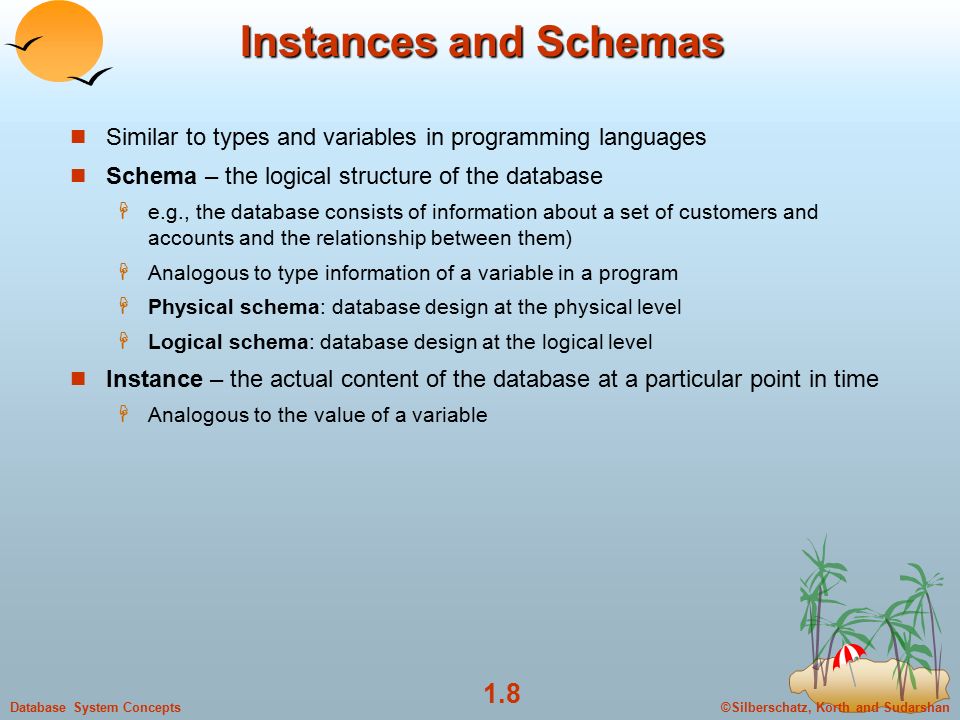 Instances and Schemas

Similar to types and variables in programming languages

Schema – the logical structure of the database

e.g., the database consists of information about a set of customers and accounts and the relationship between them)

Analogous to type information of a variable in a program

Physical schema: database design at the physical level

Logical schema: database design at the logical level

Instance – the actual content of the database at a particular point in time

Analogous to the value of a variable

Database System Concepts

1.8

©Silberschatz, Korth and Sudarshan